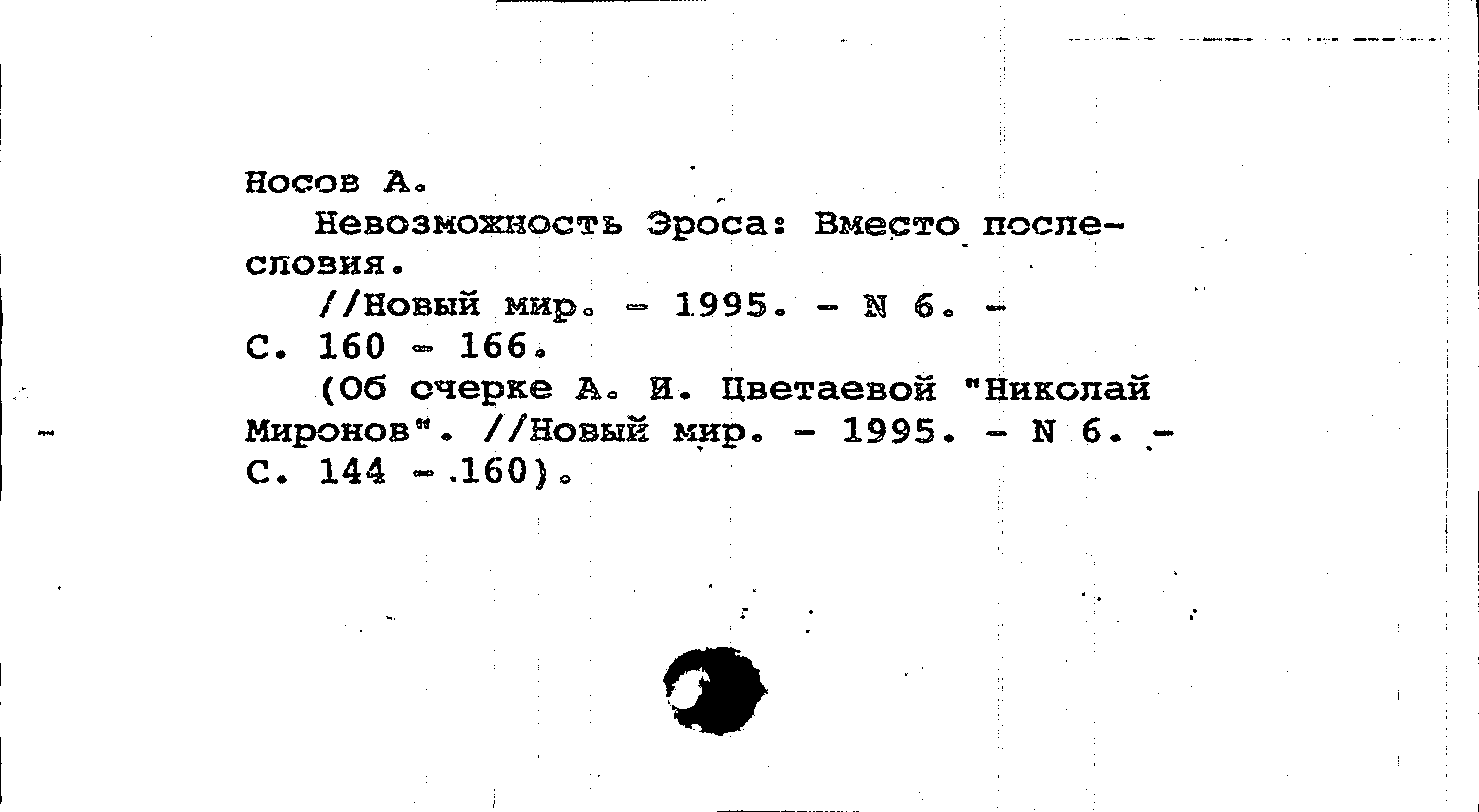 Носов А.

Невозможность Эроса: Вместо послесловия.

//Новый мир. - 1995. - N 6. - С. 160 - 166.

(Об очерке А. И. Цветаевой "Николай Миронов". //Новый мир. - 1995. - N 6. - С. 144 - 160).